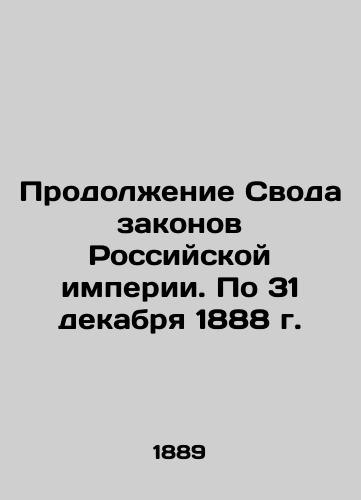 Продолжение Свода законов Российской империи. По 31 декабря 1888 г.

1889